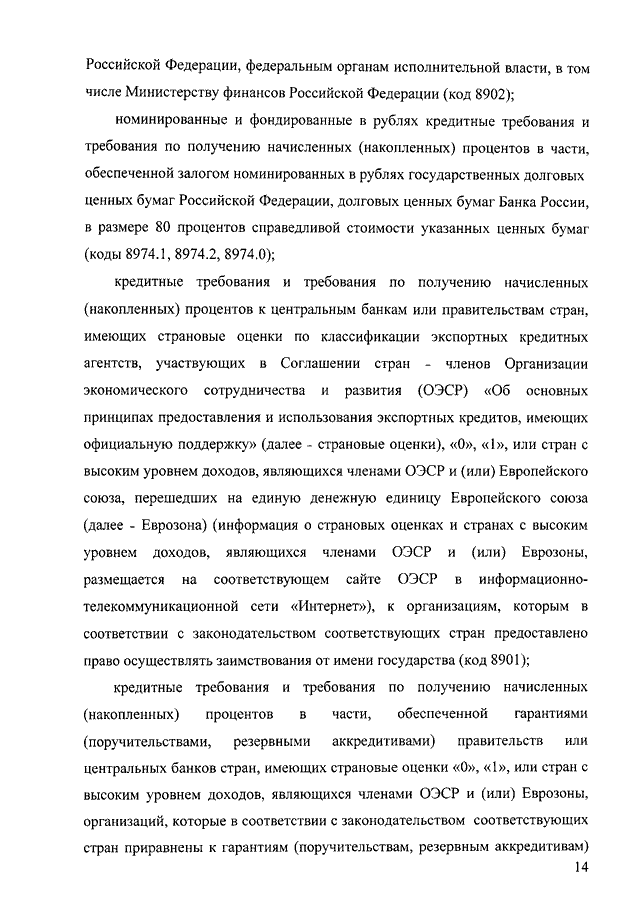 Российской Федерации, федеральным органам исполнительной власти, в том числе Министерству финансов Российской Федерации (код 8902);

номинированные и фондированные в рублях кредитные требования и требования по получению начисленных (накопленных) процентов в части, обеспеченной залогом номинированных в рублях государственных долговых ценных бумаг Российской Федерации, долговых ценных бумаг Банка России, в размере 80 процентов справедливой стоимости указанных ценных бумаг (коды 8974.1, 8974.2, 8974.0);

кредитные требования и требования по получению начисленных (накопленных) процентов к центральным банкам или правительствам стран, имеющих страновые оценки по классификации экспортных кредитных агентств, участвующих в Соглашении стран - членов Организации экономического сотрудничества и развития (ОЭСР) «Об основных принципах предоставления и использования экспортных кредитов, имеющих официальную поддержку» (далее - страновые оценки), «0», «1», или стран с высоким уровнем доходов, являющихся членами ОЭСР и (или) Европейского союза, перешедших на единую денежную единицу Европейского союза (далее - Еврозона) (информация о страновых оценках и странах с высоким уровнем доходов, являющихся членами ОЭСР и (или) Еврозоны, размещается на соответствующем сайте ОЭСР в информационно-телекоммуникационной сети «Интернет»), к организациям, которым в соответствии с законодательством соответствующих стран предоставлено право осуществлять заимствования от имени государства (код 8901);

кредитные требования и требования по получению начисленных (накопленных) процентов в части, обеспеченной гарантиями (поручительствами, резервными аккредитивами) правительств или центральных банков стран, имеющих страновые оценки «0», «1», или стран с высоким уровнем доходов, являющихся членами ОЭСР и (или) Еврозоны, организаций, которые в соответствии с законодательством соответствующих стран приравнены к гарантиям (поручительствам, резервным аккредитивам)

14